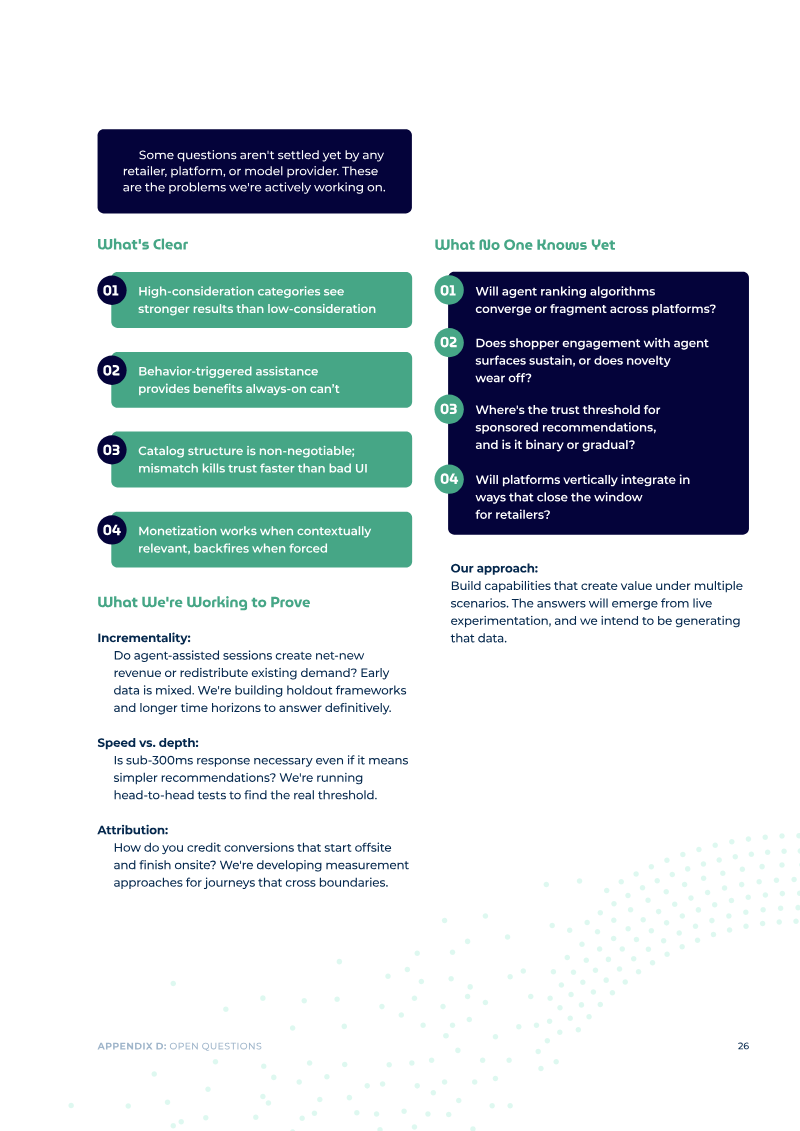 Some questions aren't settled yet by any retailer, platform, or model provider. These are the problems we're actively working on.

What's Clear

01 High-consideration categories see stronger results than low-consideration

02 Behavior-triggered assistance provides benefits always-on can't

03 Catalog structure is non-negotiable; mismatch kills trust faster than bad UI

04 Monetization works when contextually relevant, backfires when forced

What We're Working to Prove

Incrementality:
Do agent-assisted sessions create net-new revenue or redistribute existing demand? Early data is mixed. We're building holdout frameworks and longer time horizons to answer definitively.

Speed vs. depth:
Is sub-300ms response necessary even if it means simpler recommendations? We're running head-to-head tests to find the real threshold.

Attribution:
How do you credit conversions that start offsite and finish onsite? We're developing measurement approaches for journeys that cross boundaries.

What No One Knows Yet

01 Will agent ranking algorithms converge or fragment across platforms?

02 Does shopper engagement with agent surfaces sustain, or does novelty wear off?

03 Where's the trust threshold for sponsored recommendations, and is it binary or gradual?

04 Will platforms vertically integrate in ways that close the window for retailers?

Our approach:
Build capabilities that create value under multiple scenarios. The answers will emerge from live experimentation, and we intend to be generating that data.

APPENDIX D: OPEN QUESTIONS

26